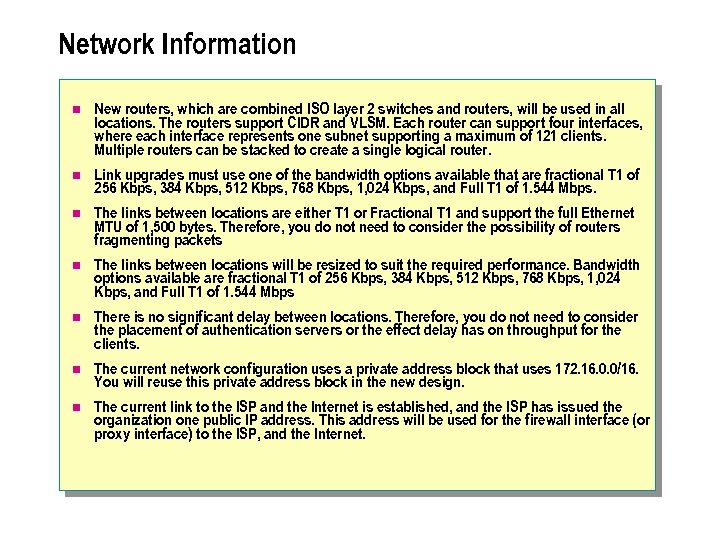 Network Information

New routers, which are combined ISO layer 2 switches and routers, will be used in all locations. The routers support CIDR and VLSM. Each router can support four interfaces, where each interface represents one subnet supporting a maximum of 121 clients. Multiple routers can be stacked to create a single logical router.

Link upgrades must use one of the bandwidth options available that are fractional T1 of 256 Kbps, 384 Kbps, 512 Kbps, 768 Kbps, 1,024 Kbps, and Full T1 of 1.544 Mbps.

The links between locations are either T1 or Fractional T1 and support the full Ethernet MTU of 1,500 bytes. Therefore, you do not need to consider the possibility of routers fragmenting packets

The links between locations will be resized to suit the required performance. Bandwidth options available are fractional T1 of 256 Kbps, 384 Kbps, 512 Kbps, 768 Kbps, 1,024 Kbps, and Full T1 of 1.544 Mbps

There is no significant delay between locations. Therefore, you do not need to consider the placement of authentication servers or the effect delay has on throughput for the clients.

The current network configuration uses a private address block that uses 172.16.0.0/16. You will reuse this private address block in the new design.

The current link to the ISP and the Internet is established, and the ISP has issued the organization one public IP address. This address will be used for the firewall interface (or proxy interface) to the ISP, and the Internet.